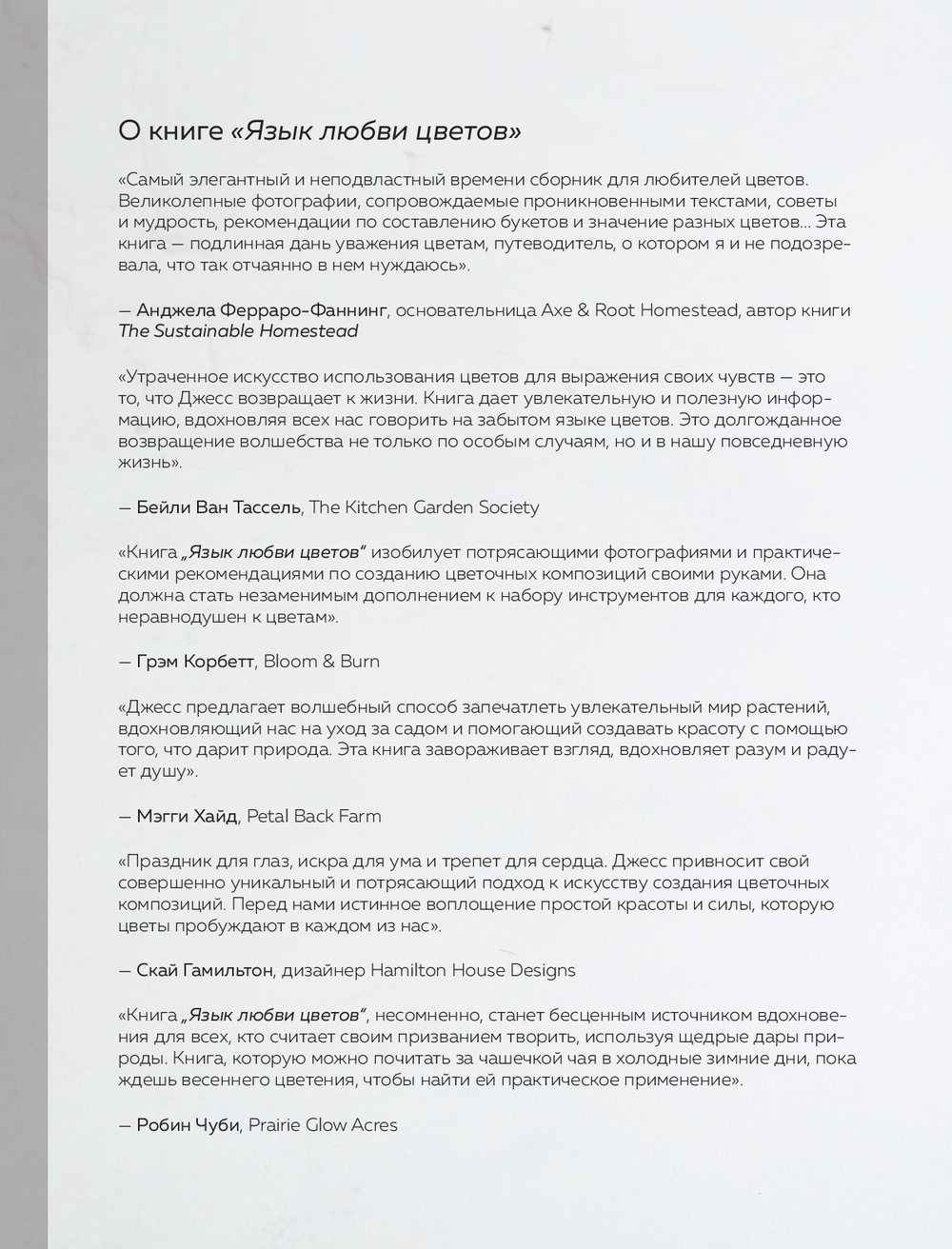 О книге «Язык любви цветов»

«Самый элегантный и неподвластный времени сборник для любителей цветов. Великолепные фотографии, сопровождаемые проникновенными текстами, советы и мудрость, рекомендации по составлению букетов и значение разных цветов… Эта книга — подлинная дань уважения цветам, путеводитель, о котором я и не подозревала, что так отчаянно в нем нуждаюсь».

— Анджела Ферраро-Фаннинг, основательница Axe & Root Homestead, автор книги The Sustainable Homestead

«Утраченное искусство использования цветов для выражения своих чувств — это то, что Джесс возвращает к жизни. Книга дает увлекательную и полезную информацию, вдохновляя всех нас говорить на забытом языке цветов. Это долгожданное возвращение волшебства не только по особым случаям, но и в нашу повседневную жизнь».

— Бейли Ван Тассель, The Kitchen Garden Society

«Книга „Язык любви цветов" изобилует потрясающими фотографиями и практическими рекомендациями по созданию цветочных композиций своими руками. Она должна стать незаменимым дополнением к набору инструментов для каждого, кто неравнодушен к цветам».

— Грэм Корбетт, Bloom & Burn

«Джесс предлагает волшебный способ запечатлеть увлекательный мир растений, вдохновляющий нас на уход за садом и помогающий создавать красоту с помощью того, что дарит природа. Эта книга завораживает взгляд, вдохновляет разум и радует душу».

— Мэгги Хайд, Petal Back Farm

«Праздник для глаз, искра для ума и трепет для сердца. Джесс привносит свой совершенно уникальный и потрясающий подход к искусству создания цветочных композиций. Перед нами истинное воплощение простой красоты и силы, которую цветы пробуждают в каждом из нас».

— Скай Гамильтон, дизайнер Hamilton House Designs

«Книга „Язык любви цветов", несомненно, станет бесценным источником вдохновения для всех, кто считает своим призванием творить, используя щедрые дары природы. Книга, которую можно почитать за чашечкой чая в холодные зимние дни, пока ждешь весеннего цветения, чтобы найти ей практическое применение».

— Робин Чуби, Prairie Glow Acres